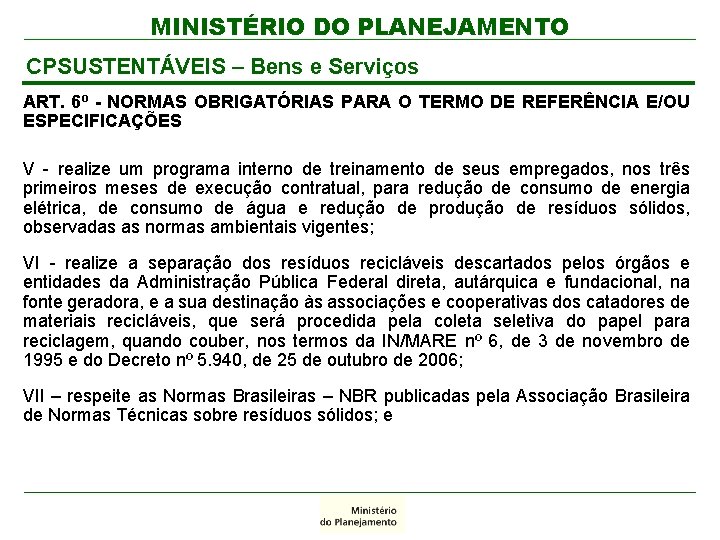 MINISTÉRIO DO PLANEJAMENTO

CPSUSTENTÁVEIS – Bens e Serviços

ART. 6º - NORMAS OBRIGATÓRIAS PARA O TERMO DE REFERÊNCIA E/OU ESPECIFICAÇÕES

V - realize um programa interno de treinamento de seus empregados, nos três primeiros meses de execução contratual, para redução de consumo de energia elétrica, de consumo de água e redução de produção de resíduos sólidos, observadas as normas ambientais vigentes;

VI - realize a separação dos resíduos recicláveis descartados pelos órgãos e entidades da Administração Pública Federal direta, autárquica e fundacional, na fonte geradora, e a sua destinação às associações e cooperativas dos catadores de materiais recicláveis, que será procedida pela coleta seletiva do papel para reciclagem, quando couber, nos termos da IN/MARE nº 6, de 3 de novembro de 1995 e do Decreto nº 5.940, de 25 de outubro de 2006;

VII – respeite as Normas Brasileiras – NBR publicadas pela Associação Brasileira de Normas Técnicas sobre resíduos sólidos; e

Ministério do Planejamento